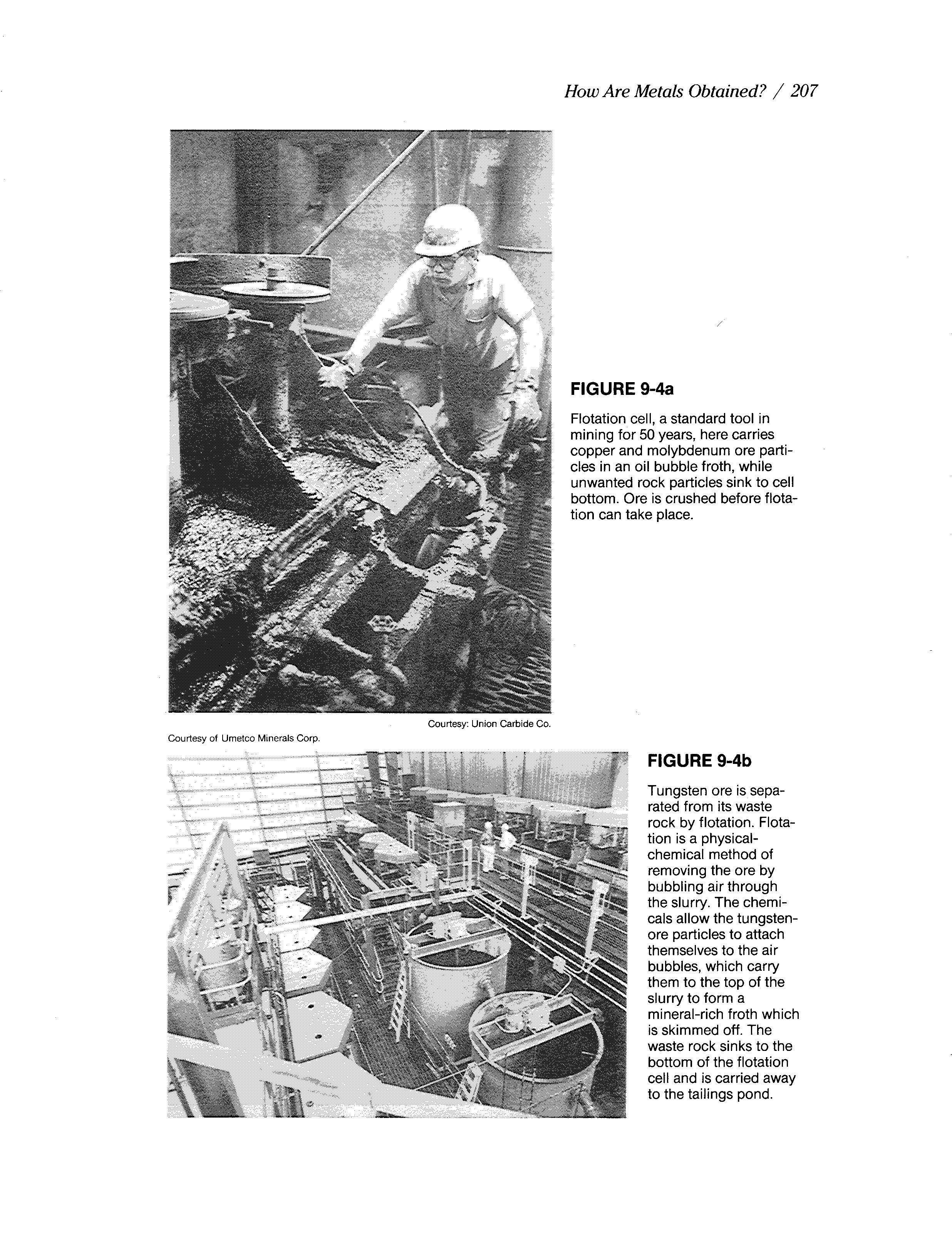 How Are Metals Obtained? / 207

FIGURE 9-4a

Flotation cell, a standard tool in mining for 50 years, here carries copper and molybdenum ore particles in an oil bubble froth, while unwanted rock particles sink to cell bottom. Ore is crushed before flotation can take place.

Courtesy: Union Carbide Co.

Courtesy of Umetco Minerals Corp.

FIGURE 9-4b

Tungsten ore is separated from its waste rock by flotation. Flotation is a physical-chemical method of removing the ore by bubbling air through the slurry. The chemicals allow the tungsten-ore particles to attach themselves to the air bubbles, which carry them to the top of the slurry to form a mineral-rich froth which is skimmed off. The waste rock sinks to the bottom of the flotation cell and is carried away to the tailings pond.